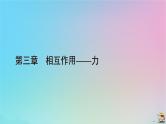 第三章　相互作用——力